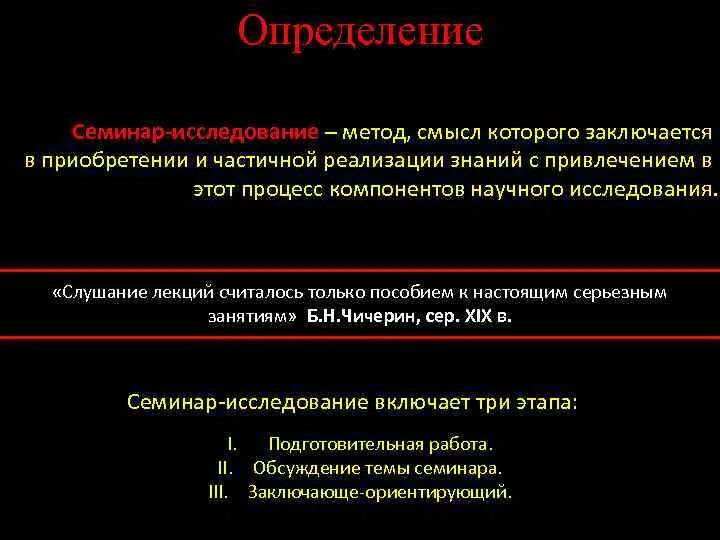 Определение

Семинар-исследование – метод, смысл которого заключается в приобретении и частичной реализации знаний с привлечением в этот процесс компонентов научного исследования.

«Слушание лекций считалось только пособием к настоящим серьезным занятиям» Б.Н.Чичерин, сер. XIX в.

Семинар-исследование включает три этапа:

I. Подготовительная работа.
II. Обсуждение темы семинара.
III. Заключающе-ориентирующий.